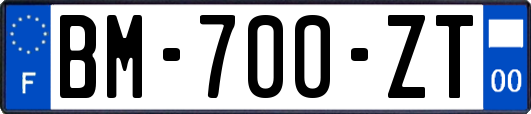 F
BM-700-ZT
00